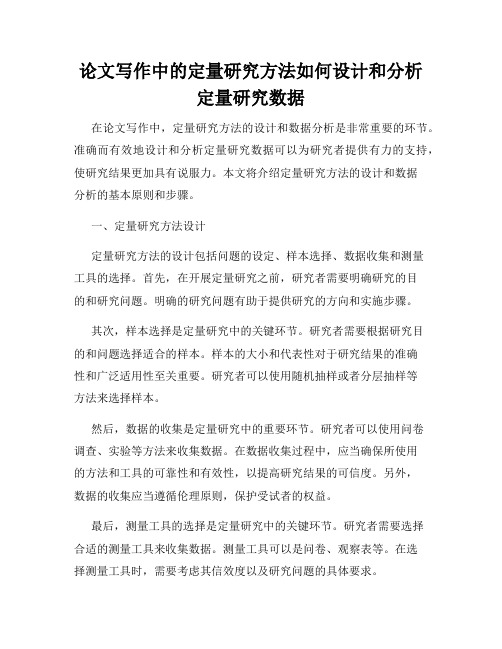 论文写作中的定量研究方法如何设计和分析定量研究数据

在论文写作中，定量研究方法的设计和数据分析是非常重要的环节。准确而有效地设计和分析定量研究数据可以为研究者提供有力的支持，使研究结果更加具有说服力。本文将介绍定量研究方法的设计和数据分析的基本原则和步骤。

一、定量研究方法设计

定量研究方法的设计包括问题的设定、样本选择、数据收集和测量工具的选择。首先，在开展定量研究之前，研究者需要明确研究的目的和研究问题。明确的研究问题有助于提供研究的方向和实施步骤。

其次，样本选择是定量研究中的关键环节。研究者需要根据研究目的和问题选择适合的样本。样本的大小和代表性对于研究结果的准确性和广泛适用性至关重要。研究者可以使用随机抽样或者分层抽样等方法来选择样本。

然后，数据的收集是定量研究中的重要环节。研究者可以使用问卷调查、实验等方法来收集数据。在数据收集过程中，应当确保所使用的方法和工具的可靠性和有效性，以提高研究结果的可信度。另外，数据的收集应当遵循伦理原则，保护受试者的权益。

最后，测量工具的选择是定量研究中的关键环节。研究者需要选择合适的测量工具来收集数据。测量工具可以是问卷、观察表等。在选择测量工具时，需要考虑其信效度以及研究问题的具体要求。